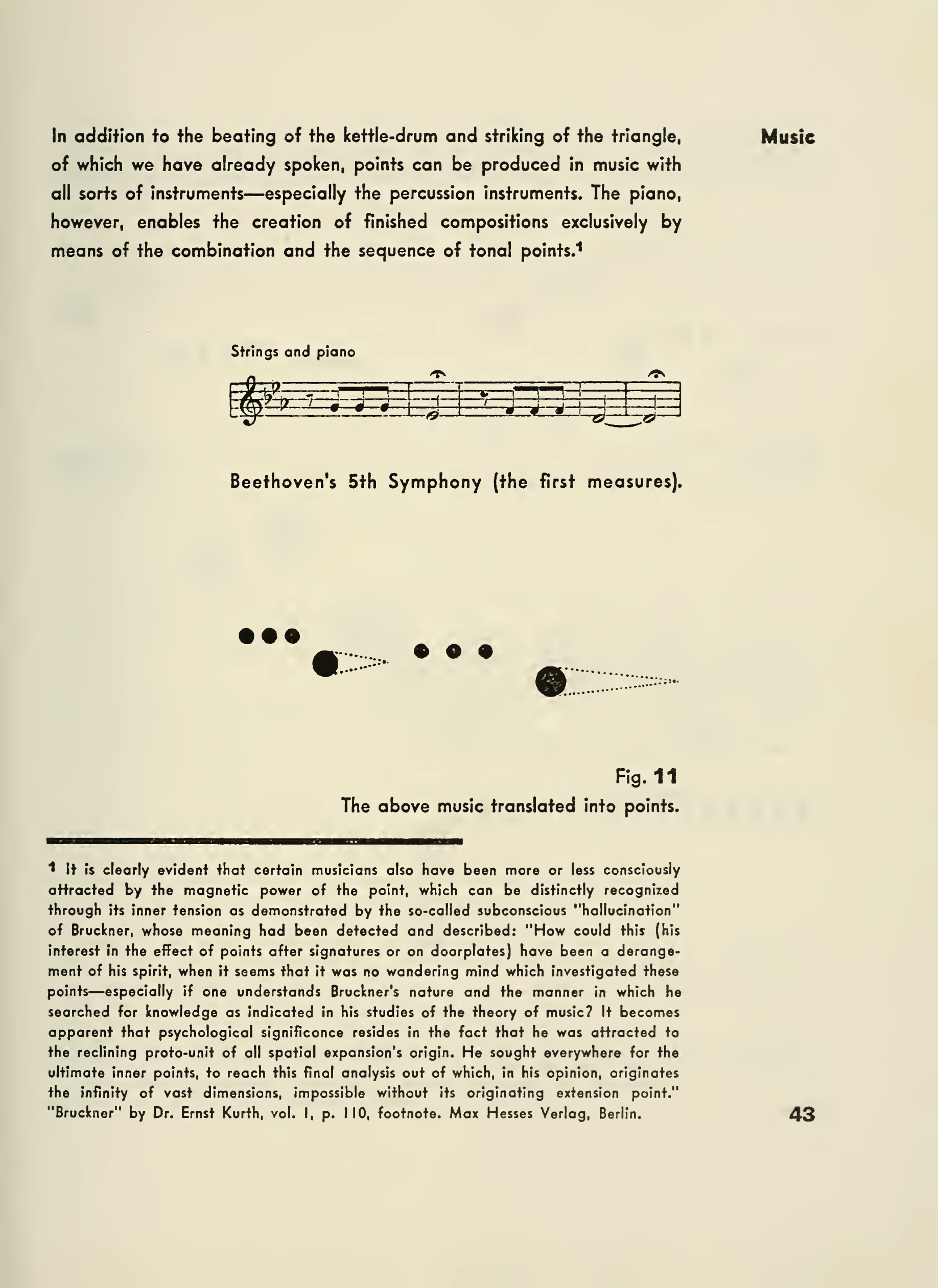 In addition to the beating of the kettle-drum and striking of the triangle, of which we have already spoken, points can be produced in music with all sorts of instruments—especially the percussion instruments. The piano, however, enables the creation of finished compositions exclusively by means of the combination and the sequence of tonal points.$^1$

Music

Strings and piano

Beethoven's 5th Symphony (the first measures).

Fig. 11
The above music translated into points.

$^1$ It is clearly evident that certain musicians also have been more or less consciously attracted by the magnetic power of the point, which can be distinctly recognized through its inner tension as demonstrated by the so-called subconscious "hallucination" of Bruckner, whose meaning had been detected and described: "How could this (his interest in the effect of points after signatures or on doorplates) have been a derangement of his spirit, when it seems that it was no wandering mind which investigated these points—especially if one understands Bruckner's nature and the manner in which he searched for knowledge as indicated in his studies of the theory of music? It becomes apparent that psychological significonce resides in the fact that he was attracted to the reclining proto-unit of all spatial expansion's origin. He sought everywhere for the ultimate inner points, to reach this final analysis out of which, in his opinion, originates the infinity of vast dimensions, impossible without its originating extension point." "Bruckner" by Dr. Ernst Kurth, vol. I, p. 110, footnote. Max Hesses Verlag, Berlin.

43